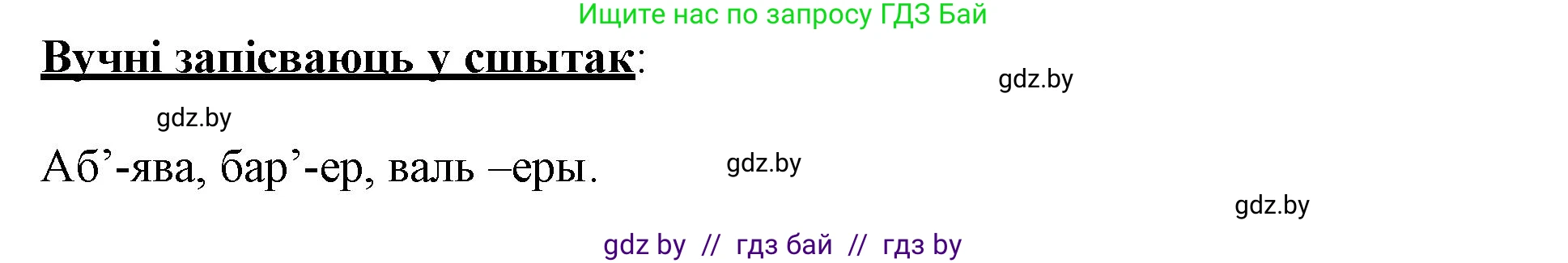 Ищите нас по запросу ГДЗ Бай

Вучні запісваюць у сшытак:

gdz.by

gdz.by

Аб’-ява, бар’-ер, валь –еры.

gdz.by

gdz.by

gdz by // гдз бай // гдз by